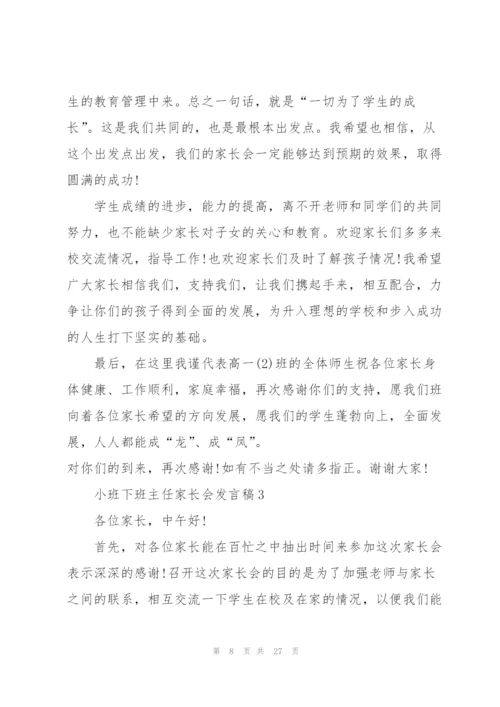 生的教育管理中来。总之一句话，就是“一切为了学生的成长”。这是我们共同的，也是最根本出发点。我希望也相信，从这个出发点出发，我们的家长会一定能够达到预期的效果，取得圆满的成功！

学生成绩的进步，能力的提高，离不开老师和同学们的共同努力，也不能缺少家长对子女的关心和教育。欢迎家长们多多来校交流情况，指导工作！也欢迎家长们及时了解孩子情况！我希望广大家长相信我们，支持我们，让我们携起手来，相互配合，力争让你们的孩子得到全面的发展，为升入理想的学校和步入成功的人生打下坚实的基础。

最后，在这里我谨代表高一(2)班的全体师生祝各位家长身体健康、工作顺利，家庭幸福，再次感谢你们的支持，愿我们班向着各位家长希望的方向发展，愿我们的学生蓬勃向上，全面发展，人人都能成“龙”、成“凤”。
对你们的到来，再次感谢！如有不当之处请多指正。谢谢大家！

小班下班主任家长会发言稿3

各位家长，中午好！

首先，对各位家长能在百忙之中抽出时间来参加这次家长会表示深深的感谢！召开这次家长会的目的是为了加强老师与家长之间的联系，相互交流一下学生在校及在家的情况，以便我们能

第 8 页 共 27 页